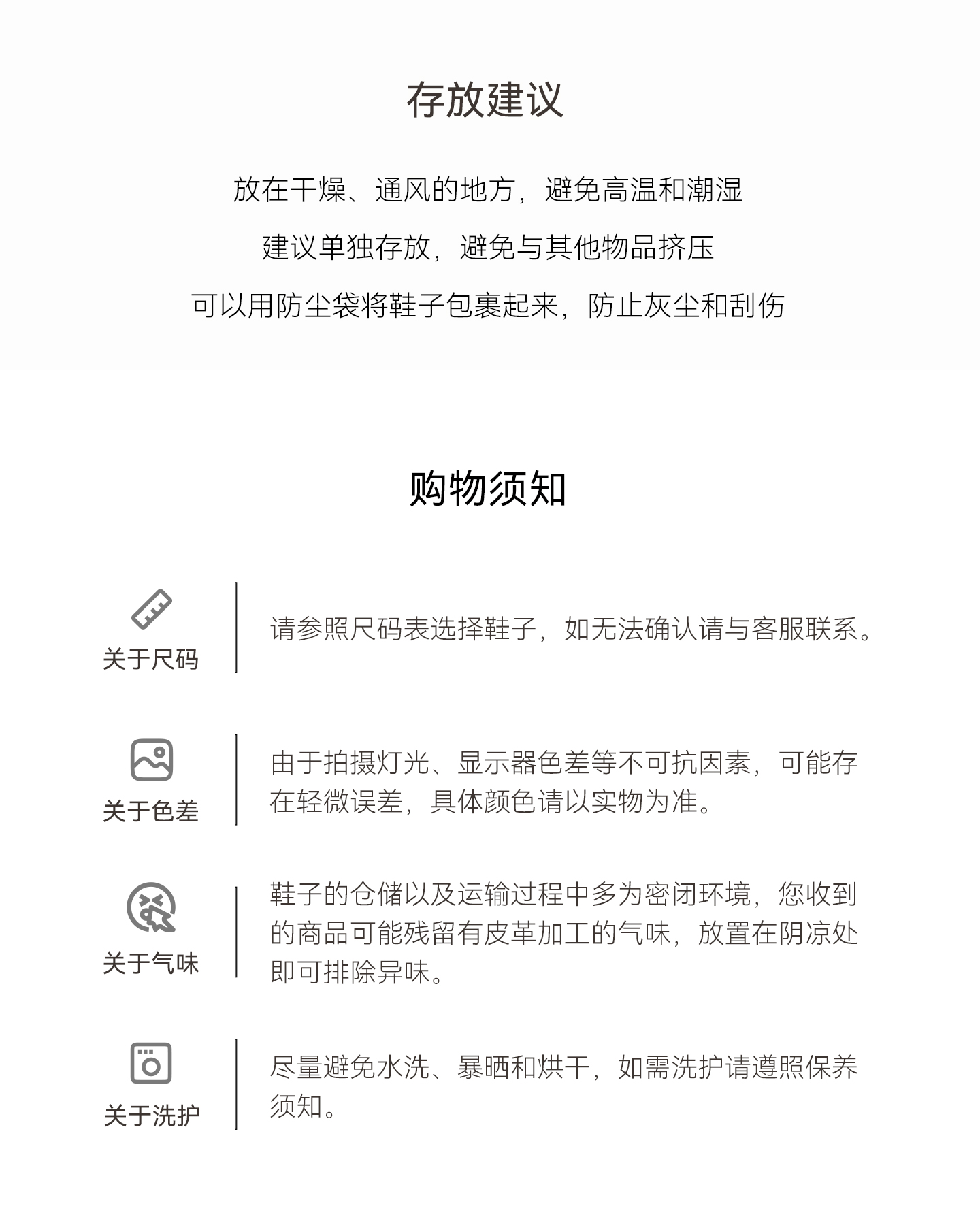 存放建议

放在干燥、通风的地方，避免高温和潮湿

建议单独存放，避免与其他物品挤压

可以用防尘袋将鞋子包裹起来，防止灰尘和刮伤

购物须知

关于尺码

请参照尺码表选择鞋子，如无法确认请与客服联系。

关于色差

由于拍摄灯光、显示器色差等不可抗因素，可能存在轻微误差，具体颜色请以实物为准。

关于气味

鞋子的仓储以及运输过程中多为密闭环境，您收到的商品可能残留有皮革加工的气味，放置在阴凉处即可排除异味。

关于洗护

尽量避免水洗、暴晒和烘干，如需洗护请遵照保养须知。